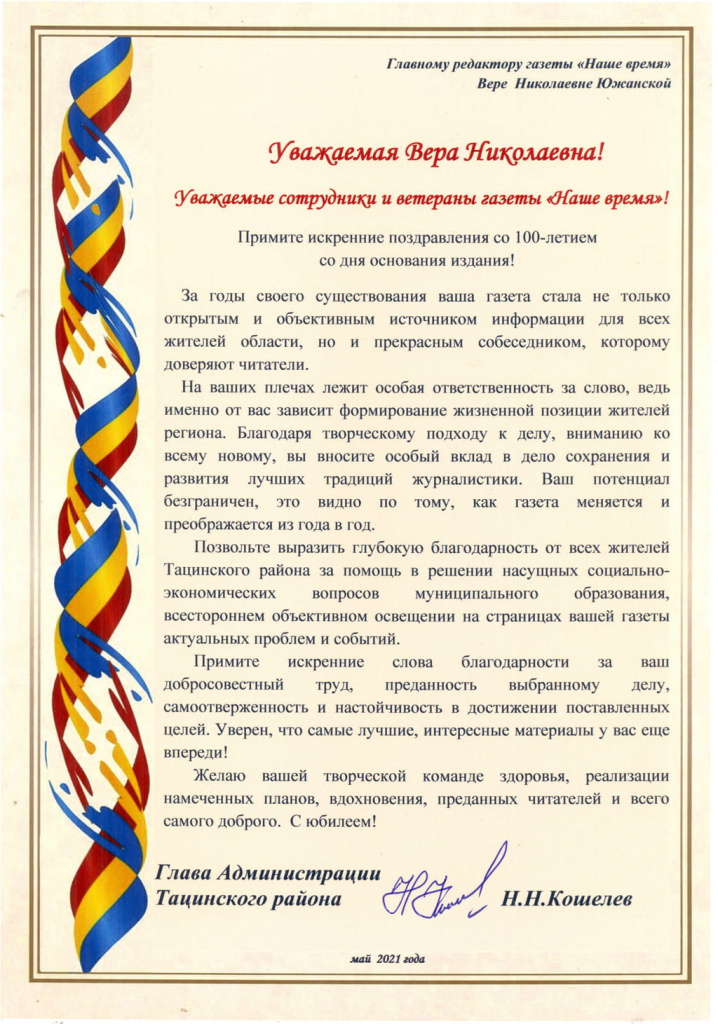 Главному редактору газеты «Наше время»
Вере Николаевне Южанской

Уважаемая Вера Николаевна!

Уважаемые сотрудники и ветераны газеты «Наше время»!

Примите искренние поздравления со 100-летием со дня основания издания!

За годы своего существования ваша газета стала не только открытым и объективным источником информации для всех жителей области, но и прекрасным собеседником, которому доверяют читатели.

На ваших плечах лежит особая ответственность за слово, ведь именно от вас зависит формирование жизненной позиции жителей региона. Благодаря творческому подходу к делу, вниманию ко всему новому, вы вносите особый вклад в дело сохранения и развития лучших традиций журналистики. Ваш потенциал безграничен, это видно по тому, как газета меняется и преображается из года в год.

Позвольте выразить глубокую благодарность от всех жителей Тацинского района за помощь в решении насущных социально-экономических вопросов муниципального образования, всестороннем объективном освещении на страницах вашей газеты актуальных проблем и событий.

Примите искренние слова благодарности за ваш добросовестный труд, преданность выбранному делу, самоотверженность и настойчивость в достижении поставленных целей. Уверен, что самые лучшие, интересные материалы у вас еще впереди!

Желаю вашей творческой команде здоровья, реализации намеченных планов, вдохновения, преданных читателей и всего самого доброго. С юбилеем!

Глава Администрации
Тацинского района Н.Н.Кошелев

май 2021 года